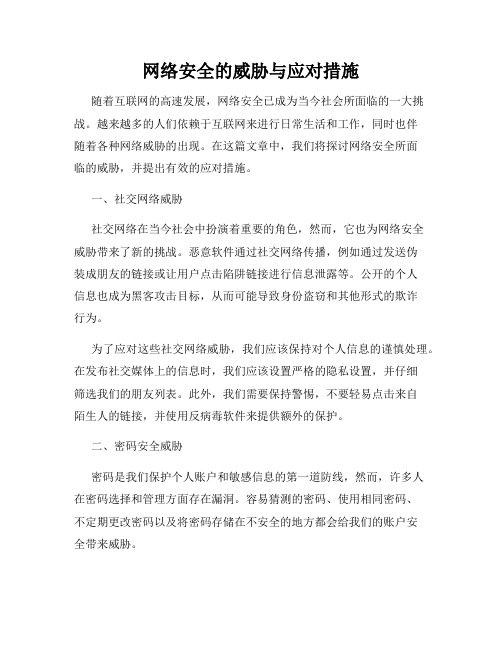 网络安全的威胁与应对措施

随着互联网的高速发展，网络安全已成为当今社会所面临的一大挑战。越来越多的人们依赖于互联网来进行日常生活和工作，同时也伴随着各种网络威胁的出现。在这篇文章中，我们将探讨网络安全所面临的威胁，并提出有效的应对措施。

一、社交网络威胁

社交网络在当今社会中扮演着重要的角色，然而，它也为网络安全威胁带来了新的挑战。恶意软件通过社交网络传播，例如通过发送伪装成朋友的链接或让用户点击陷阱链接进行信息泄露等。公开的个人信息也成为黑客攻击目标，从而可能导致身份盗窃和其他形式的欺诈行为。

为了应对这些社交网络威胁，我们应该保持对个人信息的谨慎处理。在发布社交媒体上的信息时，我们应该设置严格的隐私设置，并仔细筛选我们的朋友列表。此外，我们需要保持警惕，不要轻易点击来自陌生人的链接，并使用反病毒软件来提供额外的保护。

二、密码安全威胁

密码是我们保护个人账户和敏感信息的第一道防线，然而，许多人在密码选择和管理方面存在漏洞。容易猜测的密码、使用相同密码、不定期更改密码以及将密码存储在不安全的地方都会给我们的账户安全带来威胁。